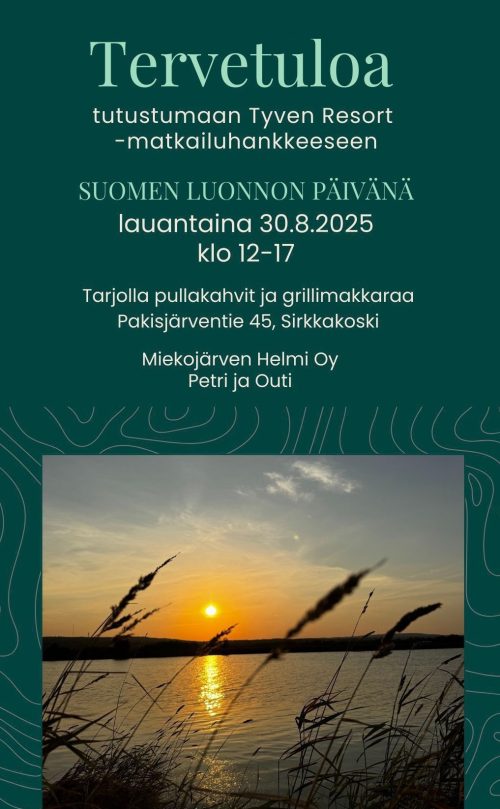 Tervetuloa

tutustumaan Tyven Resort
-matkailuhankkeeseen

SUOMEN LUONNON PÄIVÄNÄ
lauantaina 30.8.2025
klo 12-17

Tarjolla pullakahvit ja grillimakkaraa
Pakisjärventie 45, Sirkkakoski

Miekojärven Helmi Oy
Petri ja Outi